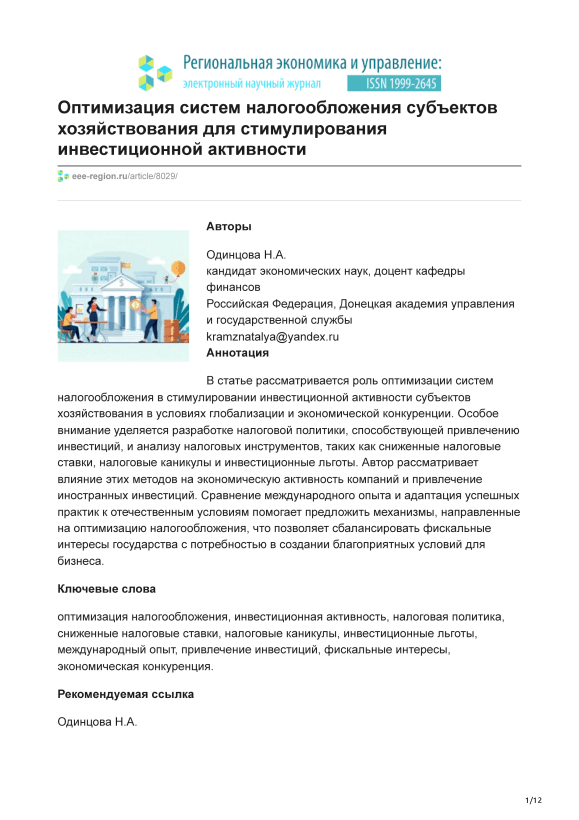 Региональная экономика и управление:
электронный научный журнал
ISSN 1999-2645

Оптимизация систем налогообложения субъектов хозяйствования для стимулирования инвестиционной активности

eee-region.ru/article/8029/

Авторы

Одинцова Н.А.
кандидат экономических наук, доцент кафедры финансов
Российская Федерация, Донецкая академия управления и государственной службы
kramznatalya@yandex.ru

Аннотация

В статье рассматривается роль оптимизации систем налогообложения в стимулировании инвестиционной активности субъектов хозяйствования в условиях глобализации и экономической конкуренции. Особое внимание уделяется разработке налоговой политики, способствующей привлечению инвестиций, и анализу налоговых инструментов, таких как сниженные налоговые ставки, налоговые каникулы и инвестиционные льготы. Автор рассматривает влияние этих методов на экономическую активность компаний и привлечение иностранных инвестиций. Сравнение международного опыта и адаптация успешных практик к отечественным условиям помогает предложить механизмы, направленные на оптимизацию налогообложения, что позволяет сбалансировать фискальные интересы государства с потребностью в создании благоприятных условий для бизнеса.

Ключевые слова

оптимизация налогообложения, инвестиционная активность, налоговая политика, сниженные налоговые ставки, налоговые каникулы, инвестиционные льготы, международный опыт, привлечение инвестиций, фискальные интересы, экономическая конкуренция.

Рекомендуемая ссылка

Одинцова Н.А.

1/12